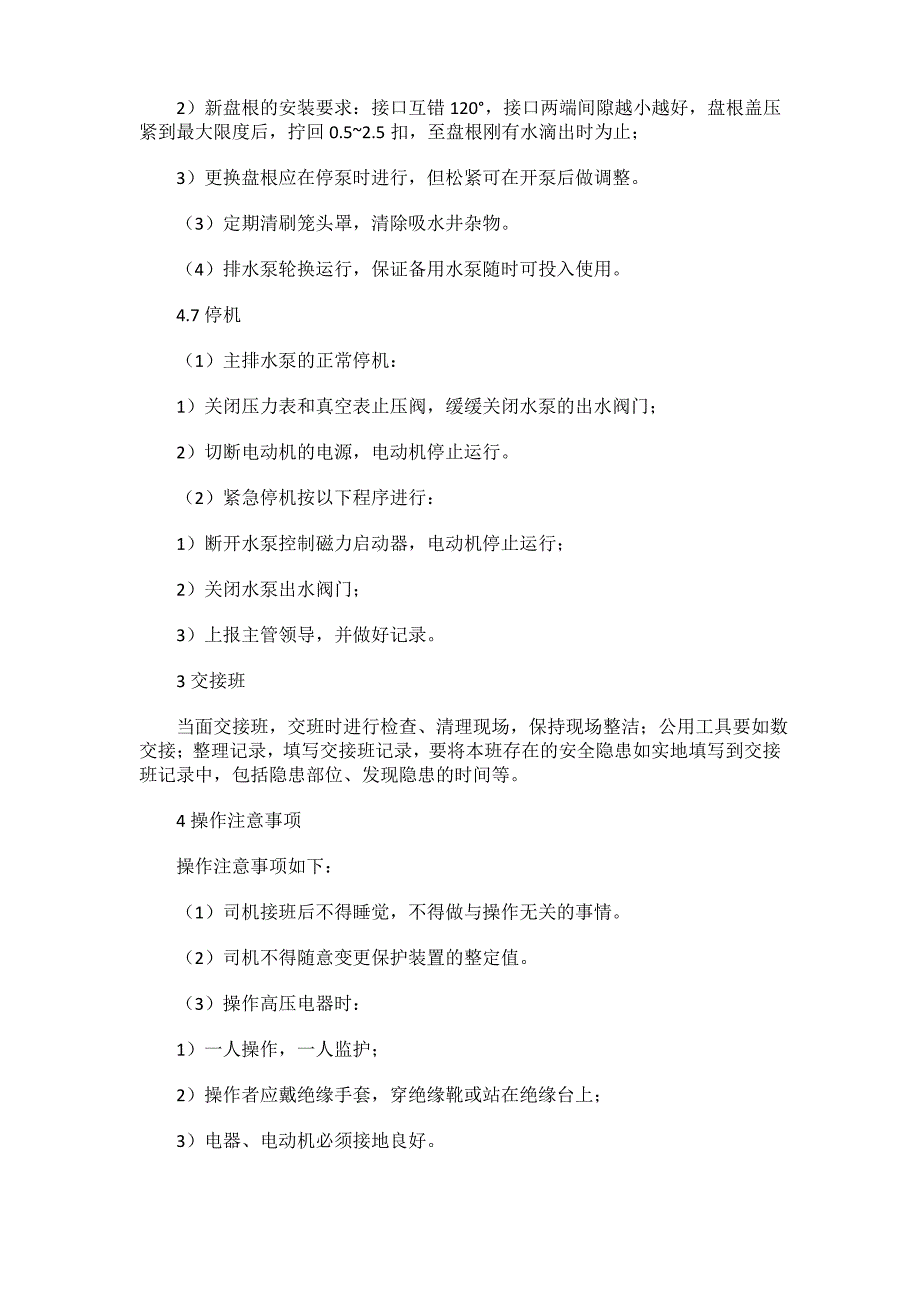 2）新盘根的安装要求：接口互错 120°，接口两端间隙越小越好，盘根盖压紧到最大限度后，拧回 0.5~2.5 扣，至盘根刚有水滴出时为止；

3）更换盘根应在停泵时进行，但松紧可在开泵后做调整。

（3）定期清刷笼头罩，清除吸水井杂物。

（4）排水泵轮换运行，保证备用水泵随时可投入使用。

4.7 停机

（1）主排水泵的正常停机：

1）关闭压力表和真空表止压阀，缓缓关闭水泵的出水阀门；

2）切断电动机的电源，电动机停止运行。

（2）紧急停机按以下程序进行：

1）断开水泵控制磁力启动器，电动机停止运行；

2）关闭水泵出水阀门；

3）上报主管领导，并做好记录。

3 交接班

当面交接班，交班时进行检查、清理现场，保持现场整洁；公用工具要如数交接；整理记录，填写交接班记录，要将本班存在的安全隐患如实地填写到交接班记录中，包括隐患部位、发现隐患的时间等。

4 操作注意事项

操作注意事项如下：

（1）司机接班后不得睡觉，不得做与操作无关的事情。

（2）司机不得随意变更保护装置的整定值。

（3）操作高压电器时：

1）一人操作，一人监护；

2）操作者应戴绝缘手套，穿绝缘靴或站在绝缘台上；

3）电器、电动机必须接地良好。